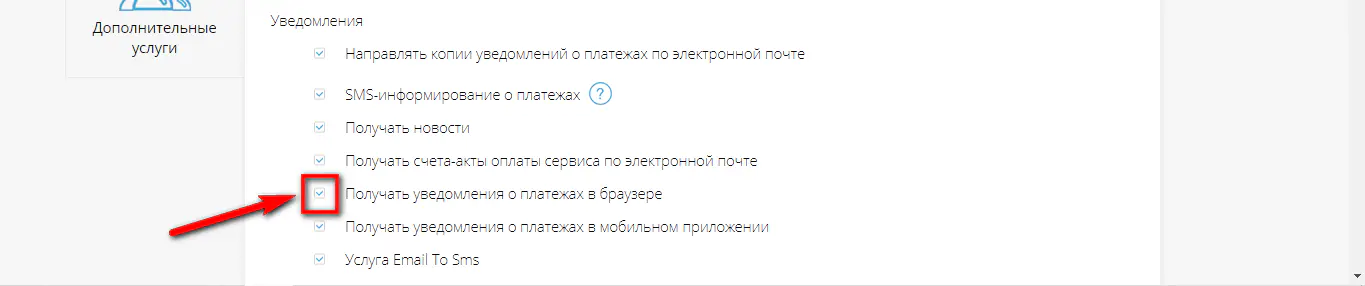 Дополнительные услуги

Уведомления

Направлять копии уведомлений о платежах по электронной почте

SMS-информирование о платежах ?

Получать новости

Получать счета-акты оплаты сервиса по электронной почте

Получать уведомления о платежах в браузере

Получать уведомления о платежах в мобильном приложении

Услуга Email To Sms